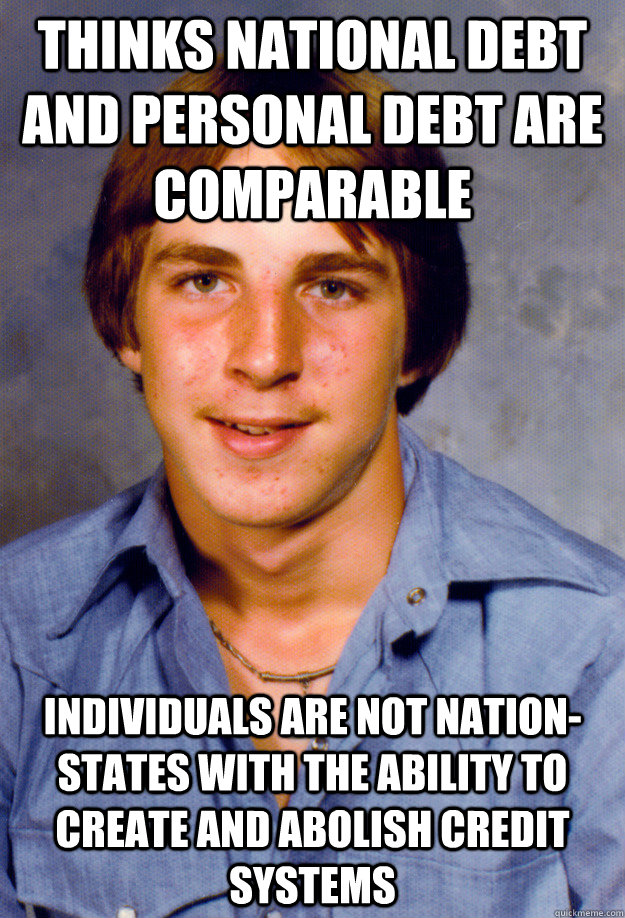 THINKS NATIONAL DEBT AND PERSONAL DEBT ARE COMPARABLE

INDIVIDUALS ARE NOT NATION-STATES WITH THE ABILITY TO CREATE AND ABOLISH CREDIT SYSTEMS

quickmeme.com